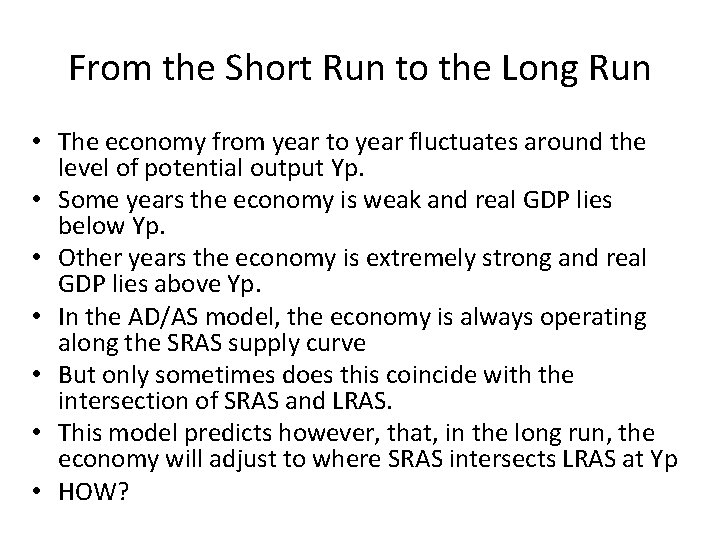 From the Short Run to the Long Run

• The economy from year to year fluctuates around the level of potential output Yp.
• Some years the economy is weak and real GDP lies below Yp.
• Other years the economy is extremely strong and real GDP lies above Yp.
• In the AD/AS model, the economy is always operating along the SRAS supply curve
• But only sometimes does this coincide with the intersection of SRAS and LRAS.
• This model predicts however, that, in the long run, the economy will adjust to where SRAS intersects LRAS at Yp
• HOW?